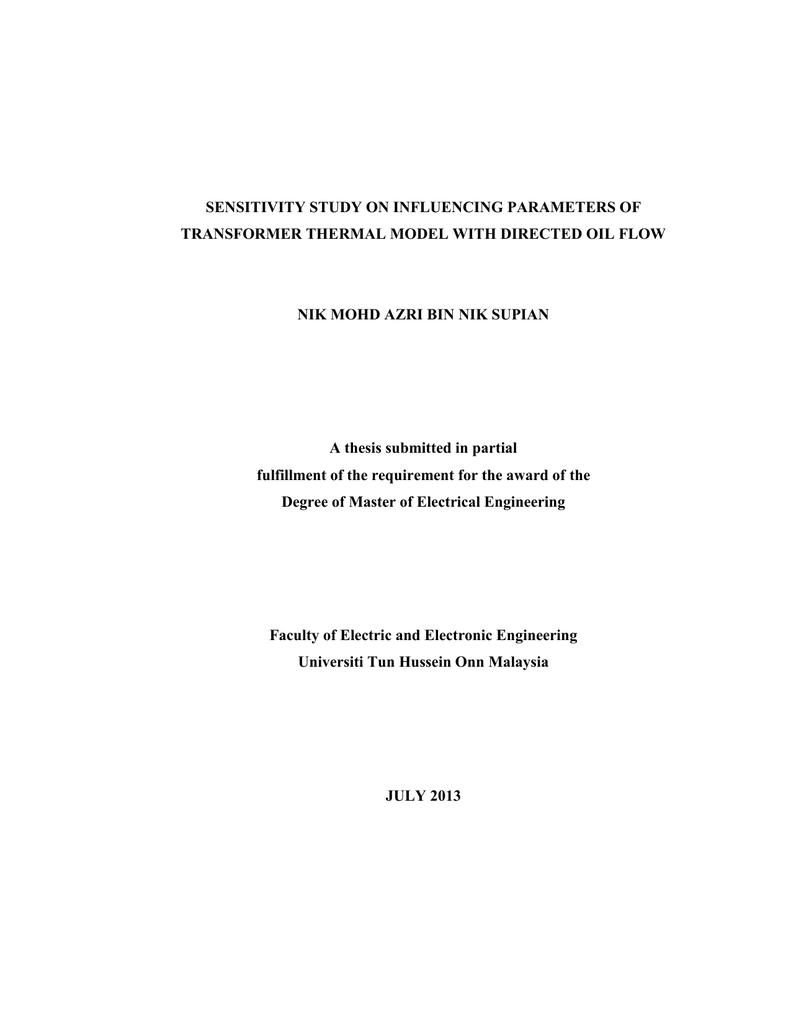 SENSITIVITY STUDY ON INFLUENCING PARAMETERS OF TRANSFORMER THERMAL MODEL WITH DIRECTED OIL FLOW

NIK MOHD AZRI BIN NIK SUPIAN

A thesis submitted in partial fulfillment of the requirement for the award of the Degree of Master of Electrical Engineering

Faculty of Electric and Electronic Engineering
Universiti Tun Hussein Onn Malaysia

JULY 2013